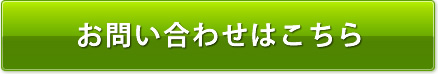 お問い合わせはこちら